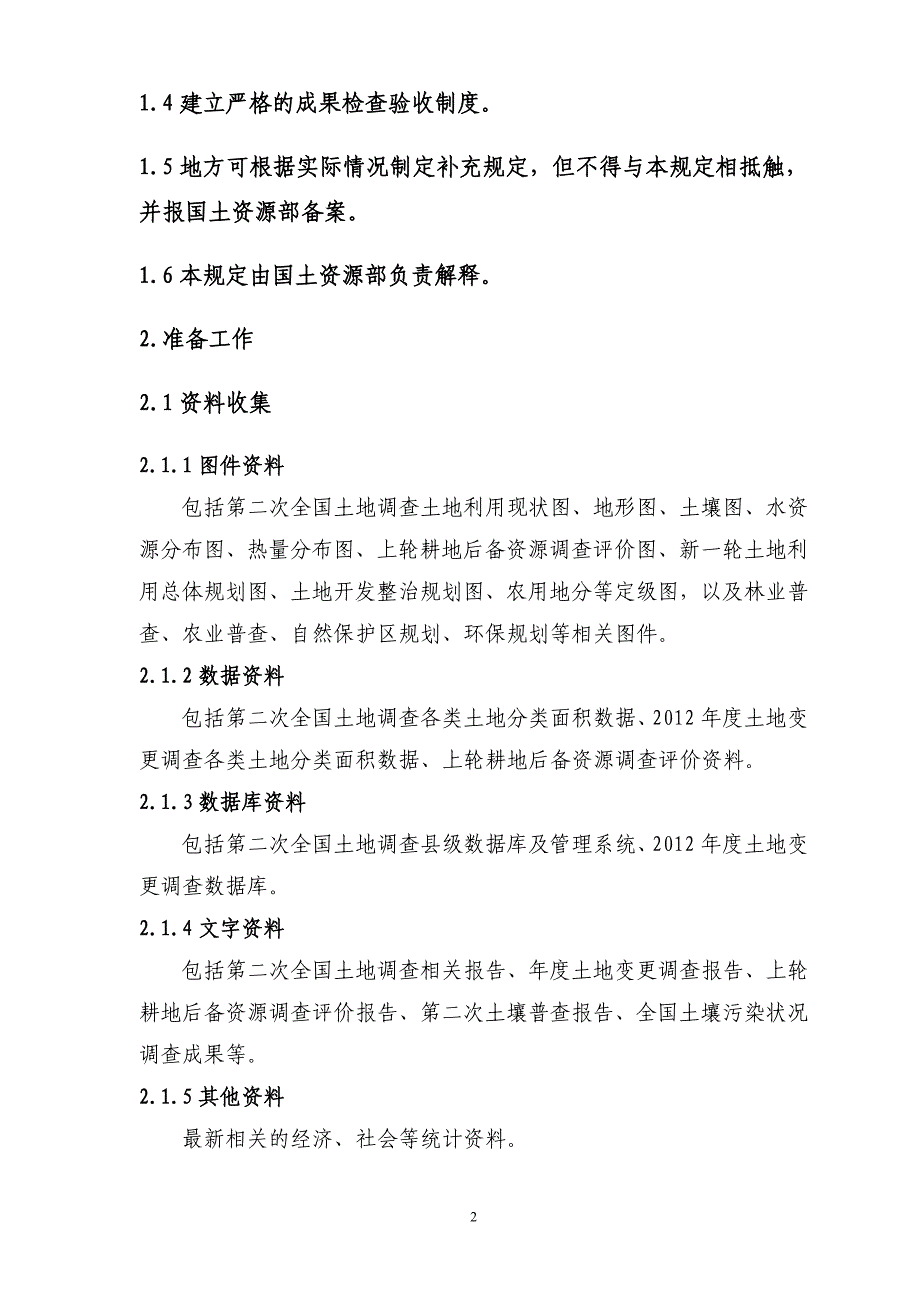 1.4 建立严格的成果检查验收制度。

1.5 地方可根据实际情况制定补充规定，但不得与本规定相抵触，并报国土资源部备案。

1.6 本规定由国土资源部负责解释。

2.准备工作

2.1 资料收集

2.1.1 图件资料

包括第二次全国土地调查土地利用现状图、地形图、土壤图、水资源分布图、热量分布图、上轮耕地后备资源调查评价图、新一轮土地利用总体规划图、土地开发整治规划图、农用地分等定级图，以及林业普查、农业普查、自然保护区规划、环保规划等相关图件。

2.1.2 数据资料

包括第二次全国土地调查各类土地分类面积数据、2012 年度土地变更调查各类土地分类面积数据、上轮耕地后备资源调查评价资料。

2.1.3 数据库资料

包括第二次全国土地调查县级数据库及管理系统、2012 年度土地变更调查数据库。

2.1.4 文字资料

包括第二次全国土地调查相关报告、年度土地变更调查报告、上轮耕地后备资源调查评价报告、第二次土壤普查报告、全国土壤污染状况调查成果等。

2.1.5 其他资料

最新相关的经济、社会等统计资料。

2